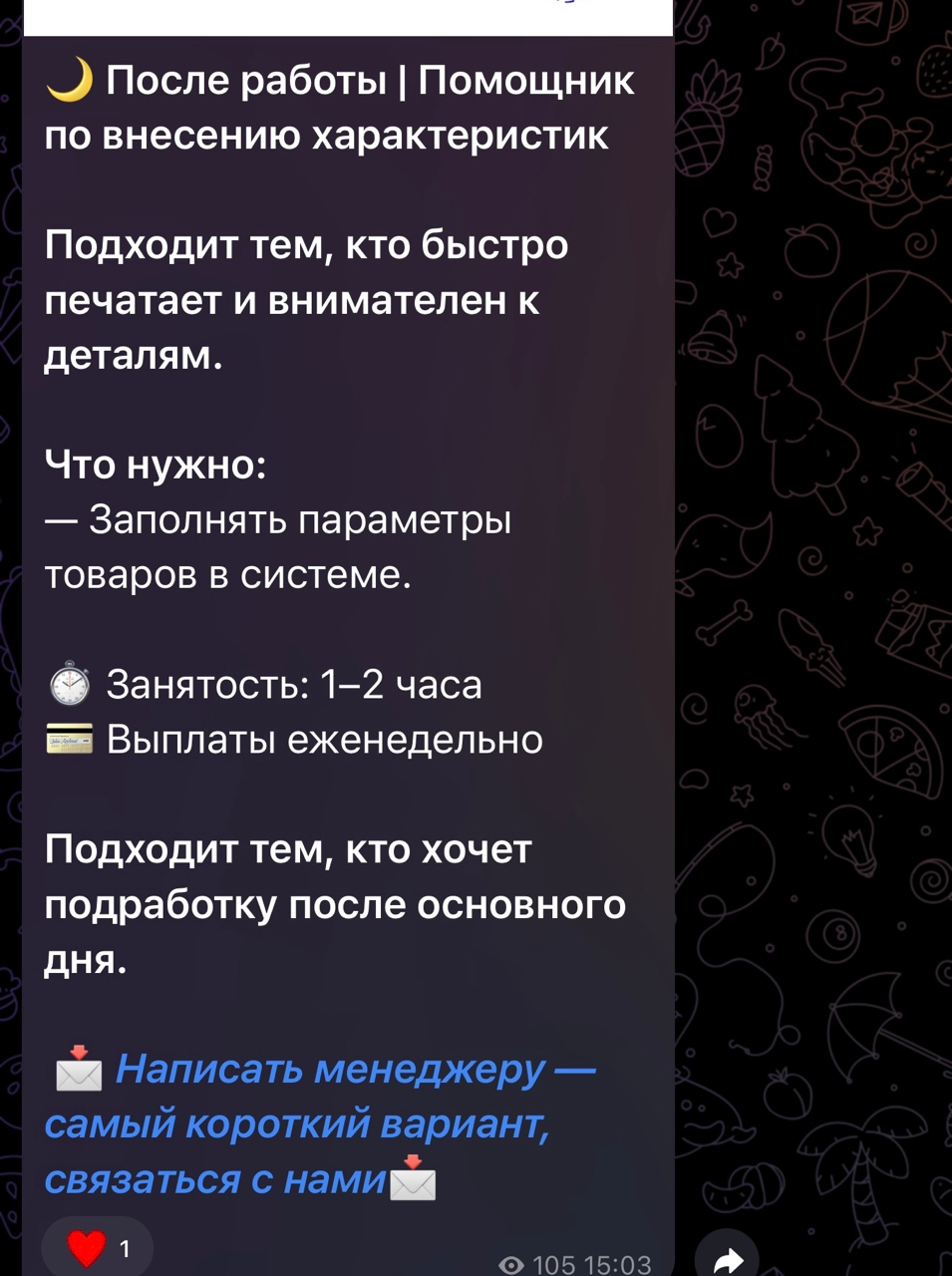 🌙 После работы | Помощник по внесению характеристик

Подходит тем, кто быстро печатает и внимателен к деталям.

Что нужно:
— Заполнять параметры товаров в системе.

⏱ Занятость: 1–2 часа
💳 Выплаты еженедельно

Подходит тем, кто хочет подработку после основного дня.

📩 Написать менеджеру — самый короткий вариант, связаться с нами📩

❤️ 1

105 15:03